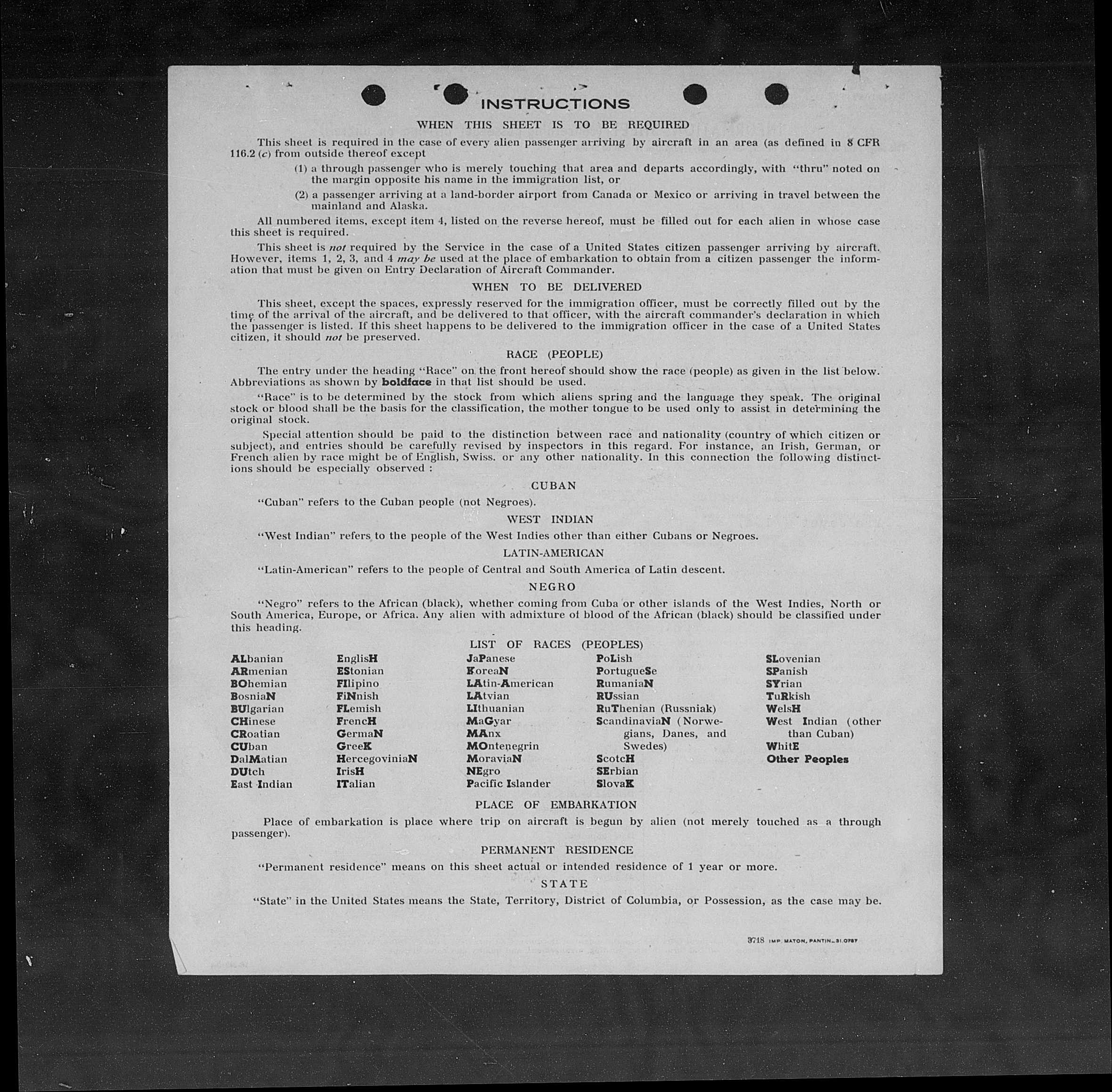 INSTRUCTIONS

WHEN THIS SHEET IS TO BE REQUIRED

This sheet is required in the case of every alien passenger arriving by aircraft in an area (as defined in 8 CFR 116.2 (c) from outside thereof except

(1) a through passenger who is merely touching that area and departs accordingly, with "thru" noted on the margin opposite his name in the immigration list, or

(2) a passenger arriving at a land-border airport from Canada or Mexico or arriving in travel between the mainland and Alaska.

All numbered items, except item 4, listed on the reverse hereof, must be filled out for each alien in whose case this sheet is required.

This sheet is not required by the Service in the case of a United States citizen passenger arriving by aircraft. However, items 1, 2, 3, and 4 may be used at the place of embarkation to obtain from a citizen passenger the information that must be given on Entry Declaration of Aircraft Commander.

WHEN TO BE DELIVERED

This sheet, except the spaces, expressly reserved for the immigration officer, must be correctly filled out by the time of the arrival of the aircraft, and be delivered to that officer, with the aircraft commander's declaration in which the passenger is listed. If this sheet happens to be delivered to the immigration officer in the case of a United States citizen, it should not be preserved.

RACE (PEOPLE)

The entry under the heading "Race" on the front hereof should show the race (people) as given in the list below. Abbreviations as shown by boldface in that list should be used.

"Race" is to be determined by the stock from which aliens spring and the language they speak. The original stock or blood shall be the basis for the classification, the mother tongue to be used only to assist in determining the original stock.

Special attention should be paid to the distinction between race and nationality (country of which citizen or subject), and entries should be carefully revised by inspectors in this regard. For instance, an Irish, German, or French alien by race might be of English, Swiss. or any other nationality. In this connection the following distinctions should be especially observed :

CUBAN

"Cuban" refers to the Cuban people (not Negroes).

WEST INDIAN

"West Indian" refers to the people of the West Indies other than either Cubans or Negroes.

LATIN-AMERICAN

"Latin-American" refers to the people of Central and South America of Latin descent.

NEGRO

"Negro" refers to the African (black), whether coming from Cuba or other islands of the West Indies, North or South America, Europe, or Africa. Any alien with admixture of blood of the African (black) should be classified under this heading.

LIST OF RACES (PEOPLES)

ALbanian
ARmenian
BOhemian
BosniaN
BUlgarian
CHinese
CRoatian
CUban
DalMatian
DUtch
East Indian

EnglisH
EStonian
FIlipino
FiNnish
FLemish
FrencH
GermaN
GreeK
HercegoviniaN
IrisH
ITalian

JaPanese
KoreaN
LAtin-American
LAtvian
LIthuanian
MaGyar
MAnx
MOntenegrin
MoraviaN
NEgro
Pacific Islander

PoLish
PortugueSe
RumaniaN
RUssian
RuThenian (Russniak)
ScandinaviaN (Norwegians, Danes, and Swedes)
ScotcH
SErbian
SlovaK

SLovenian
SPanish
SYrian
TuRkish
WelsH
West Indian (other than Cuban)
WhitE
Other Peoples

PLACE OF EMBARKATION

Place of embarkation is place where trip on aircraft is begun by alien (not merely touched as a through passenger).

PERMANENT RESIDENCE

"Permanent residence" means on this sheet actual or intended residence of 1 year or more.

STATE

"State" in the United States means the State, Territory, District of Columbia, or Possession, as the case may be.

3718 IMP. MATON, PANTIN_31.0787